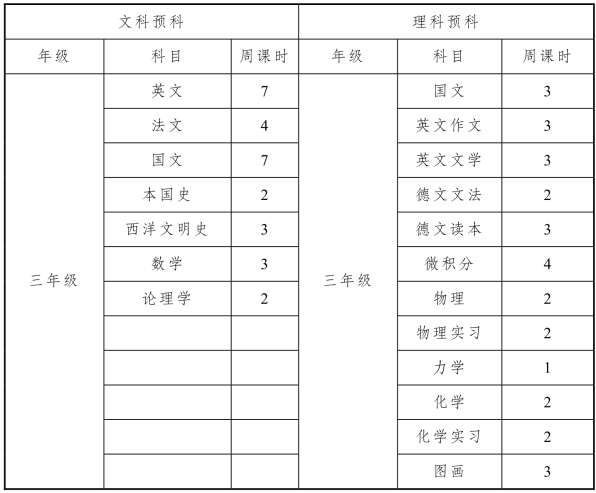 | 文科预科 | | | 理科预科 | | |
|---|---|---|---|---|---|
| 年级 | 科目 | 周课时 | 年级 | 科目 | 周课时 |
| 三年级 | 英文 | 7 | 三年级 | 国文 | 3 |
| | 法文 | 4 | | 英文作文 | 3 |
| | 国文 | 7 | | 英文文学 | 3 |
| | 本国史 | 2 | | 德文文法 | 2 |
| | 西洋文明史 | 3 | | 德文读本 | 3 |
| | 数学 | 3 | | 微积分 | 4 |
| | 论理学 | 2 | | 物理 | 2 |
| | | | | 物理实习 | 2 |
| | | | | 力学 | 1 |
| | | | | 化学 | 2 |
| | | | | 化学实习 | 2 |
| | | | | 图画 | 3 |